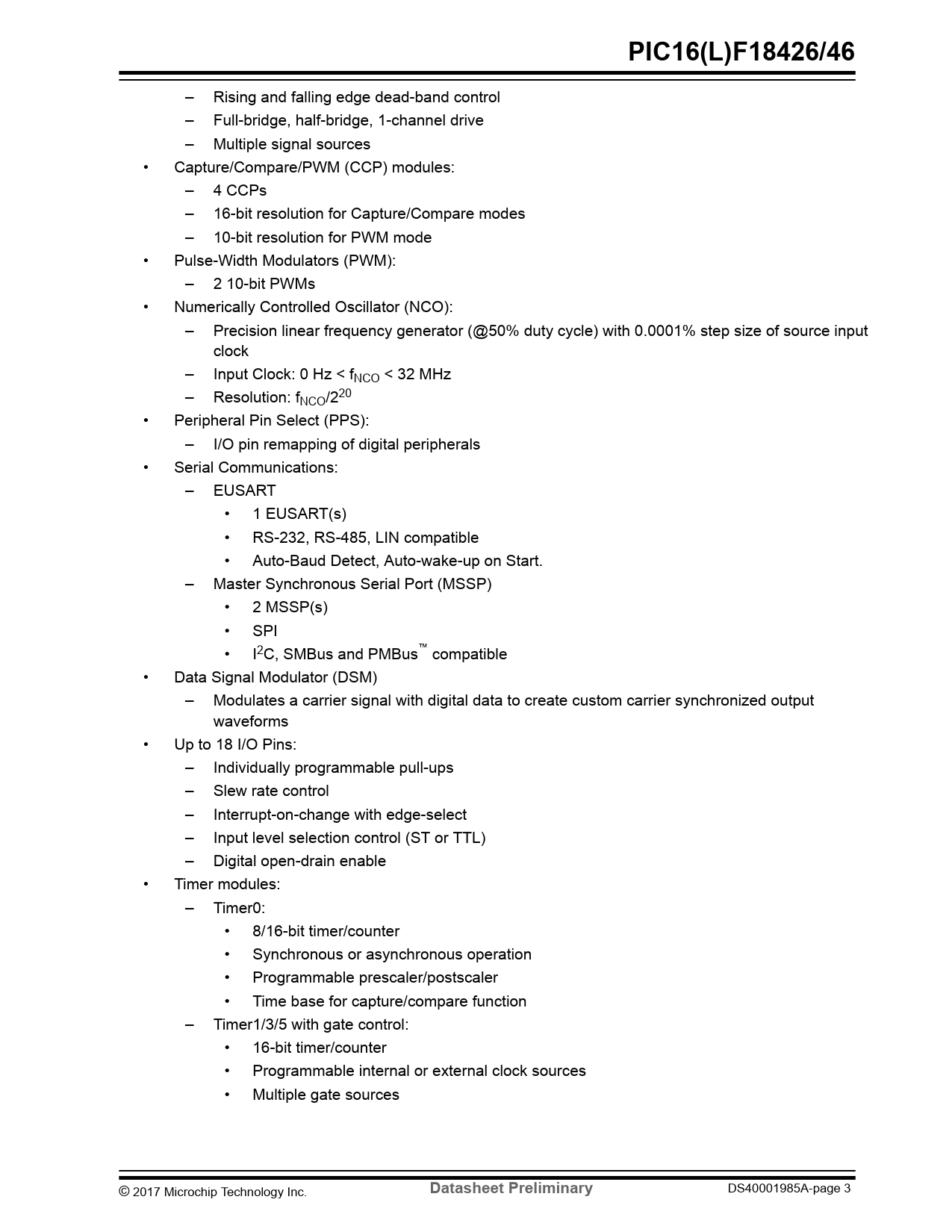 PIC16(L)F18426/46

– Rising and falling edge dead-band control
– Full-bridge, half-bridge, 1-channel drive
– Multiple signal sources
• Capture/Compare/PWM (CCP) modules:
– 4 CCPs
– 16-bit resolution for Capture/Compare modes
– 10-bit resolution for PWM mode
• Pulse-Width Modulators (PWM):
– 2 10-bit PWMs
• Numerically Controlled Oscillator (NCO):
– Precision linear frequency generator (@50% duty cycle) with 0.0001% step size of source input clock
– Input Clock: 0 Hz < $f_{NCO}$ < 32 MHz
– Resolution: $f_{NCO}/2^{20}$
• Peripheral Pin Select (PPS):
– I/O pin remapping of digital peripherals
• Serial Communications:
– EUSART
• 1 EUSART(s)
• RS-232, RS-485, LIN compatible
• Auto-Baud Detect, Auto-wake-up on Start.
– Master Synchronous Serial Port (MSSP)
• 2 MSSP(s)
• SPI
• $I^2C$, SMBus and PMBus™ compatible
• Data Signal Modulator (DSM)
– Modulates a carrier signal with digital data to create custom carrier synchronized output waveforms
• Up to 18 I/O Pins:
– Individually programmable pull-ups
– Slew rate control
– Interrupt-on-change with edge-select
– Input level selection control (ST or TTL)
– Digital open-drain enable
• Timer modules:
– Timer0:
• 8/16-bit timer/counter
• Synchronous or asynchronous operation
• Programmable prescaler/postscaler
• Time base for capture/compare function
– Timer1/3/5 with gate control:
• 16-bit timer/counter
• Programmable internal or external clock sources
• Multiple gate sources

© 2017 Microchip Technology Inc. Datasheet Preliminary DS40001985A-page 3